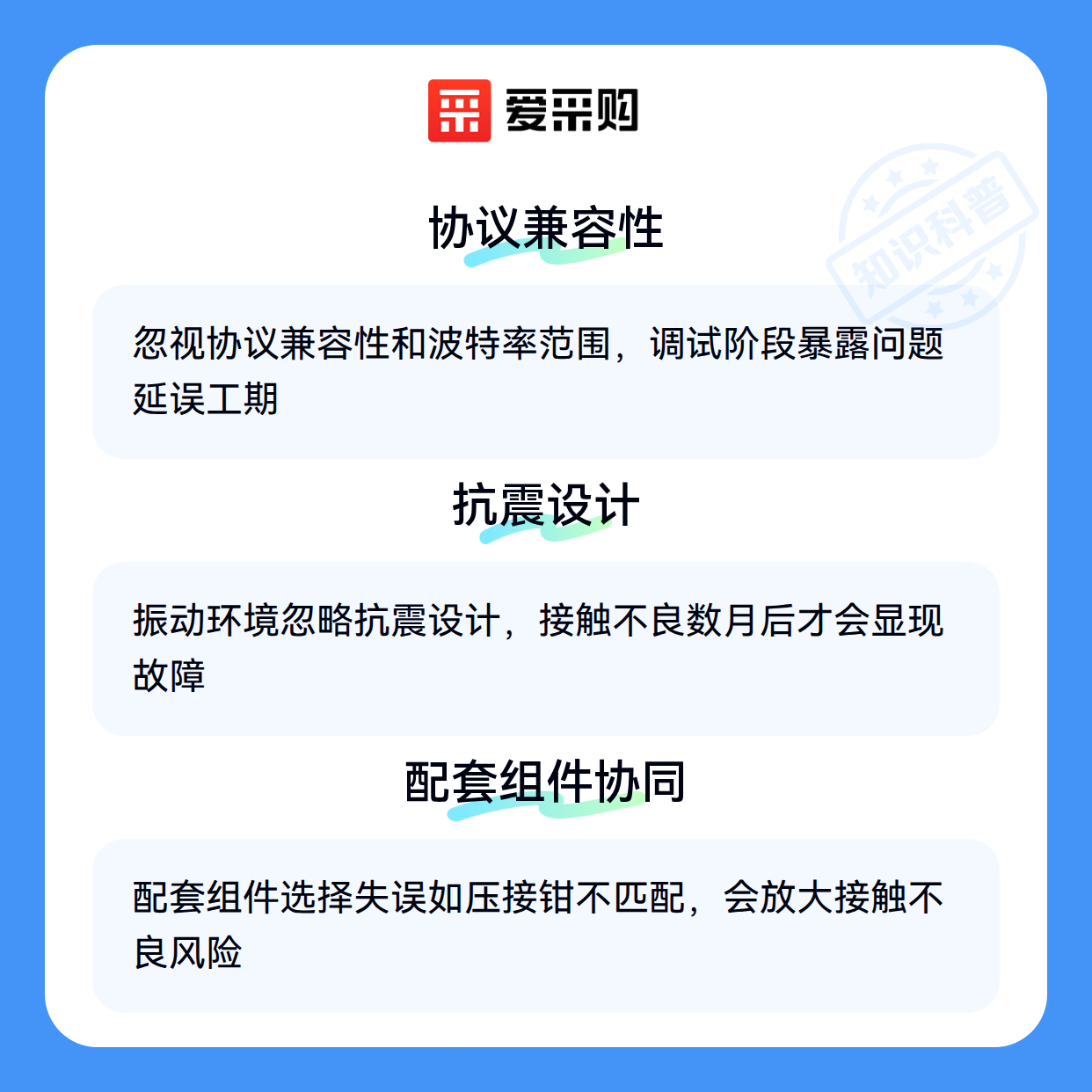 爱采购

协议兼容性

忽视协议兼容性和波特率范围，调试阶段暴露问题延误工期

抗震设计

振动环境忽略抗震设计，接触不良数月后才会显现故障

配套组件协同

配套组件选择失误如压接钳不匹配，会放大接触不良风险

知识科普